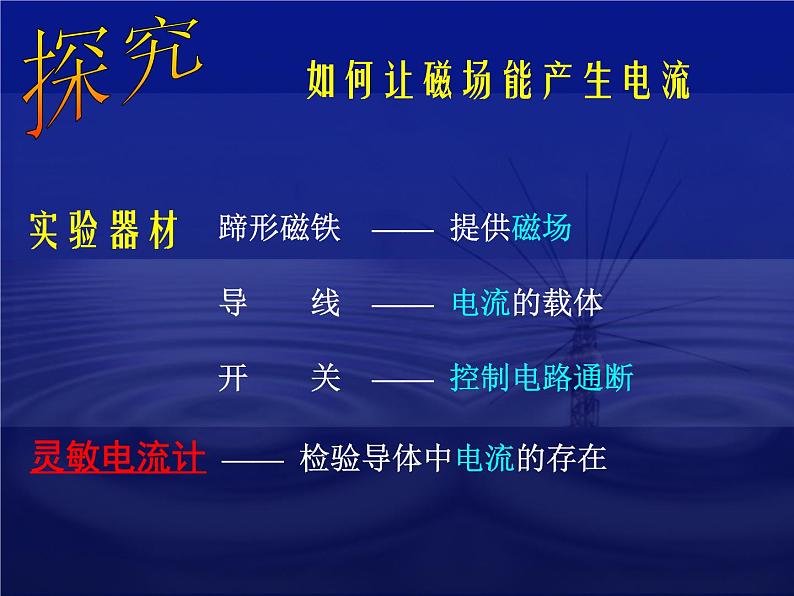 探究

如何让磁场能产生电流

实验器材 蹄形磁铁 —— 提供磁场

导 线 —— 电流的载体

开 关 —— 控制电路通断

灵敏电流计 —— 检验导体中电流的存在